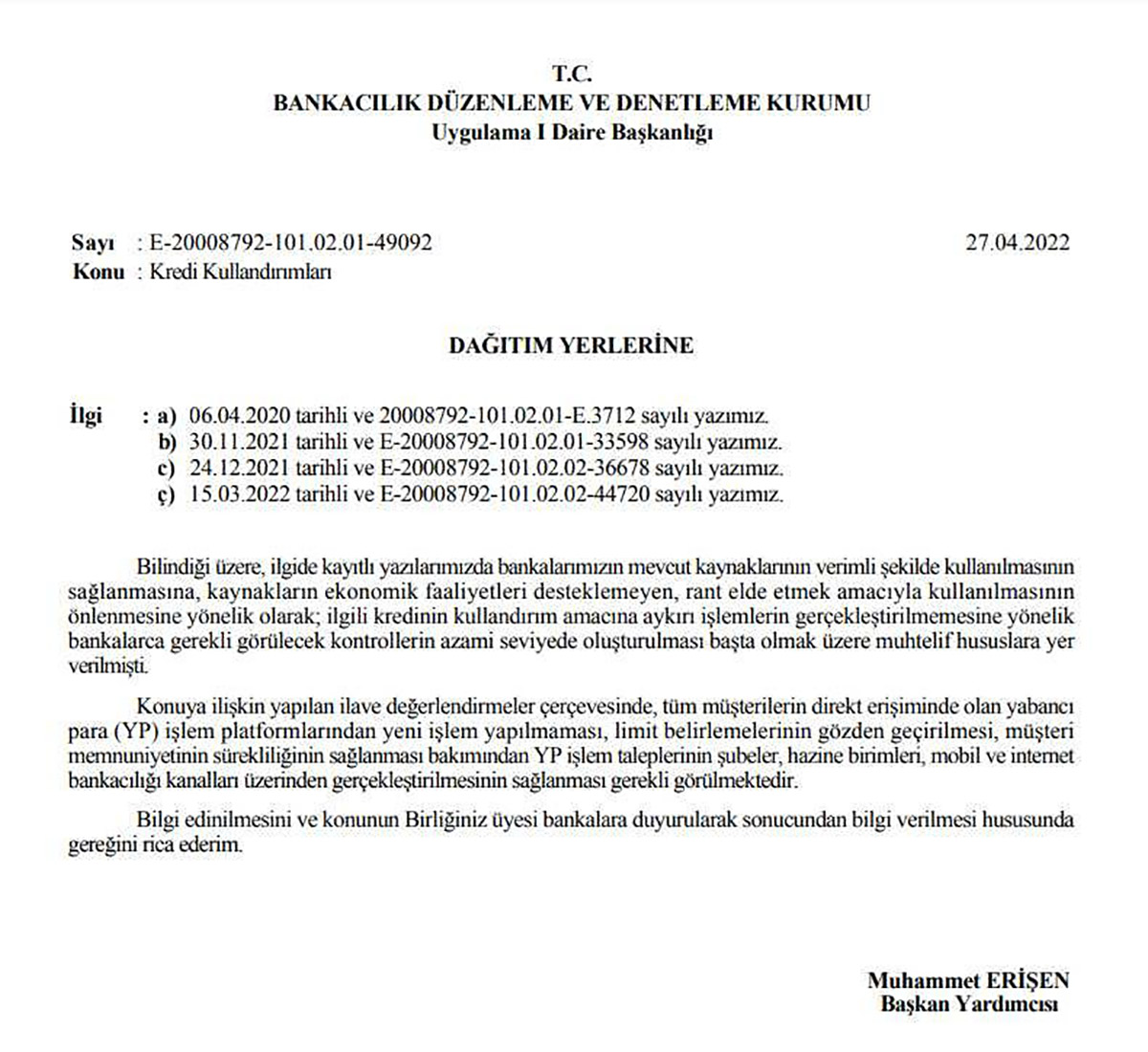 T.C.
BANKACILIK DÜZENLEME VE DENETLEME KURUMU
Uygulama I Daire Başkanlığı

Sayı : E-20008792-101.02.01-49092 27.04.2022
Konu : Kredi Kullandırımları

DAĞITIM YERLERİNE

İlgi : a) 06.04.2020 tarihli ve 20008792-101.02.01-E.3712 sayılı yazımız.
b) 30.11.2021 tarihli ve E-20008792-101.02.01-33598 sayılı yazımız.
c) 24.12.2021 tarihli ve E-20008792-101.02.02-36678 sayılı yazımız.
ç) 15.03.2022 tarihli ve E-20008792-101.02.02-44720 sayılı yazımız.

Bilindiği üzere, ilgide kayıtlı yazılarımızda bankalarımızın mevcut kaynaklarının verimli şekilde kullanılmasının sağlanmasına, kaynakların ekonomik faaliyetleri desteklemeyen, rant elde etmek amacıyla kullanılmasının önlenmesine yönelik olarak; ilgili kredinin kullandırım amacına aykırı işlemlerin gerçekleştirilmemesine yönelik bankalarca gerekli görülecek kontrollerin azami seviyede oluşturulması başta olmak üzere muhtelif hususlara yer verilmişti.

Konuya ilişkin yapılan ilave değerlendirmeler çerçevesinde, tüm müşterilerin direkt erişiminde olan yabancı para (YP) işlem platformlarından yeni işlem yapılmaması, limit belirlemelerinin gözden geçirilmesi, müşteri memnuniyetinin sürekliliğinin sağlanması bakımından YP işlem taleplerinin şubeler, hazine birimleri, mobil ve internet bankacılığı kanalları üzerinden gerçekleştirilmesinin sağlanması gerekli görülmektedir.

Bilgi edinilmesini ve konunun Birliğiniz üyesi bankalara duyurularak sonucundan bilgi verilmesi hususunda gereğini rica ederim.

Muhammet ERİŞEN
Başkan Yardımcısı